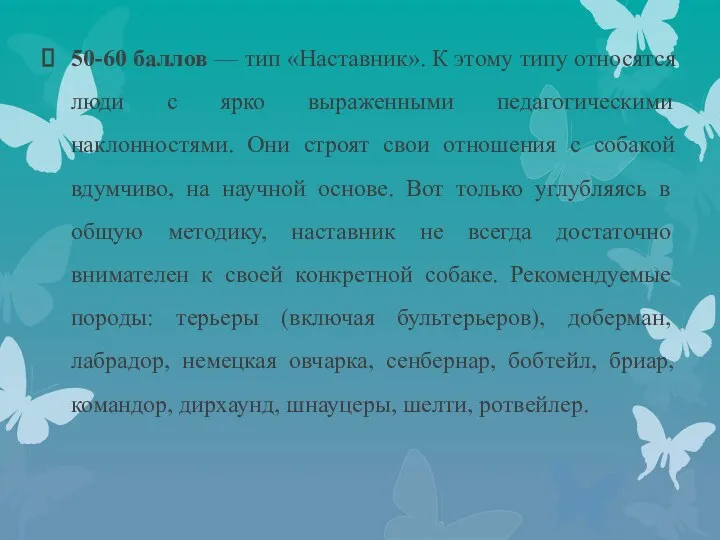 50-60 баллов — тип «Наставник». К этому типу относятся люди с ярко выраженными педагогическими наклонностями. Они строят свои отношения с собакой вдумчиво, на научной основе. Вот только углубляясь в общую методику, наставник не всегда достаточно внимателен к своей конкретной собаке. Рекомендуемые породы: терьеры (включая бультерьеров), доберман, лабрадор, немецкая овчарка, сенбернар, бобтейл, бриар, командор, дирхаунд, шнауцеры, шелти, ротвейлер.